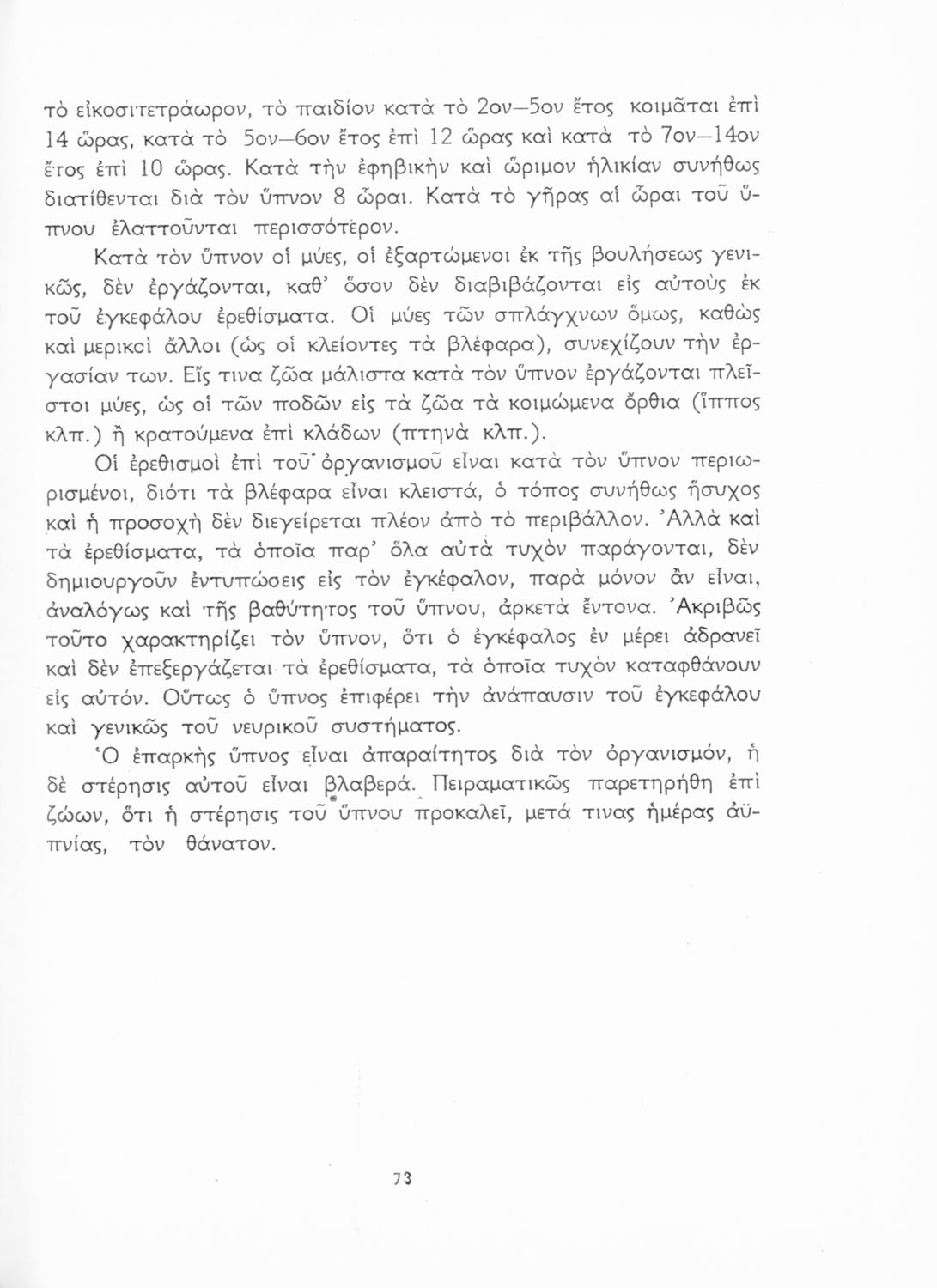 τὸ εἰκοσιτετράωρον, τὸ παιδίον κατὰ τὸ 2ον—5ον ἔτος κοιμᾶται ἐπὶ 14 ὥρας, κατὰ τὸ 5ον—6ον ἔτος ἐπὶ 12 ὥρας καὶ κατὰ τὸ 7ον—14ον ἔτος ἐπὶ 10 ὥρας. Κατὰ τὴν ἐφηβικὴν καὶ ὥριμον ἡλικίαν συνήθως διατίθενται διὰ τὸν ὕπνον 8 ὧραι. Κατὰ τὸ γῆρας αἱ ὧραι τοῦ ὕπνου ἐλαττοῦνται περισσότερον.

Κατὰ τὸν ὕπνον οἱ μύες, οἱ ἐξαρτώμενοι ἐκ τῆς βουλήσεως γενικῶς, δὲν ἐργάζονται, καθ' ὅσον δὲν διαβιβάζονται εἰς αὐτοὺς ἐκ τοῦ ἐγκεφάλου ἐρεθίσματα. Οἱ μύες τῶν σπλάγχνων ὅμως, καθὼς καὶ μερικοὶ ἄλλοι (ὡς οἱ κλείοντες τὰ βλέφαρα), συνεχίζουν τὴν ἐργασίαν των. Εἴς τινα ζῶα μάλιστα κατὰ τὸν ὕπνον ἐργάζονται πλεῖστοι μύες, ὡς οἱ τῶν ποδῶν εἰς τὰ ζῶα τὰ κοιμώμενα ὄρθια (ἵππος κλπ.) ἢ κρατούμενα ἐπὶ κλάδων (πτηνὰ κλπ.).

Οἱ ἐρεθισμοὶ ἐπὶ τοῦ ὀργανισμοῦ εἶναι κατὰ τὸν ὕπνον περιωρισμένοι, διότι τὰ βλέφαρα εἶναι κλειστά, ὁ τόπος συνήθως ἥσυχος καὶ ἡ προσοχὴ δὲν διεγείρεται πλέον ἀπὸ τὸ περιβάλλον. Ἀλλὰ καὶ τὰ ἐρεθίσματα, τὰ ὁποῖα παρ' ὅλα αὐτὰ τυχὸν παράγονται, δὲν δημιουργοῦν ἐντυπώσεις εἰς τὸν ἐγκέφαλον, παρὰ μόνον ἂν εἶναι, ἀναλόγως καὶ τῆς βαθύτητος τοῦ ὕπνου, ἀρκετὰ ἔντονα. Ἀκριβῶς τοῦτο χαρακτηρίζει τὸν ὕπνον, ὅτι ὁ ἐγκέφαλος ἐν μέρει ἀδρανεῖ καὶ δὲν ἐπεξεργάζεται τὰ ἐρεθίσματα, τὰ ὁποῖα τυχὸν καταφθάνουν εἰς αὐτόν. Οὕτως ὁ ὕπνος ἐπιφέρει τὴν ἀνάπαυσιν τοῦ ἐγκεφάλου καὶ γενικῶς τοῦ νευρικοῦ συστήματος.

Ὁ ἐπαρκὴς ὕπνος εἶναι ἀπαραίτητος διὰ τὸν ὀργανισμόν, ἡ δὲ στέρησις αὐτοῦ εἶναι βλαβερά. Πειραματικῶς παρετηρήθη ἐπὶ ζώων, ὅτι ἡ στέρησις τοῦ ὕπνου προκαλεῖ, μετά τινας ἡμέρας ἀϋπνίας, τὸν θάνατον.

73